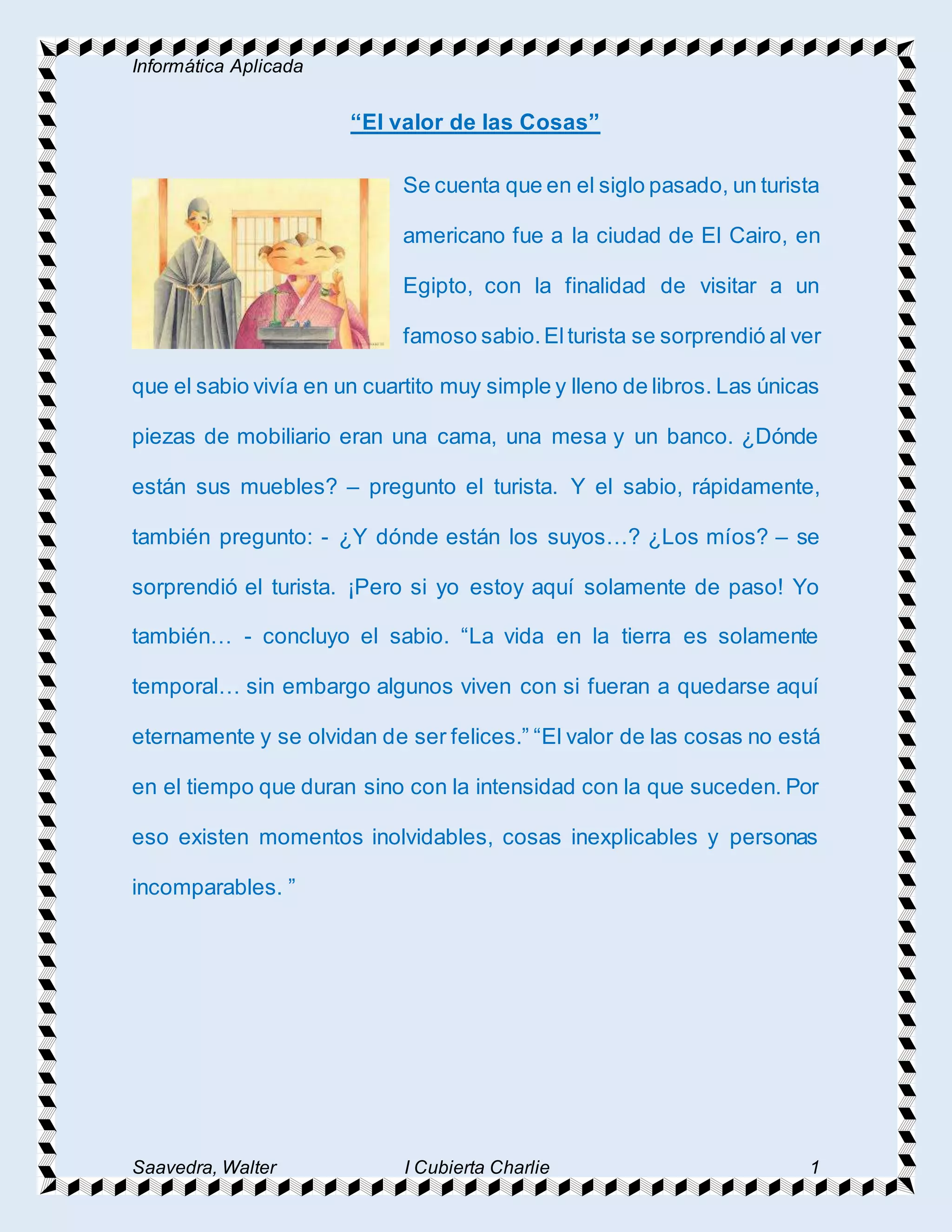 Informática Aplicada

“El valor de las Cosas”

Se cuenta que en el siglo pasado, un turista americano fue a la ciudad de El Cairo, en Egipto, con la finalidad de visitar a un famoso sabio. El turista se sorprendió al ver que el sabio vivía en un cuartito muy simple y lleno de libros. Las únicas piezas de mobiliario eran una cama, una mesa y un banco. ¿Dónde están sus muebles? – pregunto el turista. Y el sabio, rápidamente, también pregunto: - ¿Y dónde están los suyos…? ¿Los míos? – se sorprendió el turista. ¡Pero si yo estoy aquí solamente de paso! Yo también… - concluyo el sabio. “La vida en la tierra es solamente temporal… sin embargo algunos viven con si fueran a quedarse aquí eternamente y se olvidan de ser felices.” “El valor de las cosas no está en el tiempo que duran sino con la intensidad con la que suceden. Por eso existen momentos inolvidables, cosas inexplicables y personas incomparables. ”

Saavedra, Walter I Cubierta Charlie 1